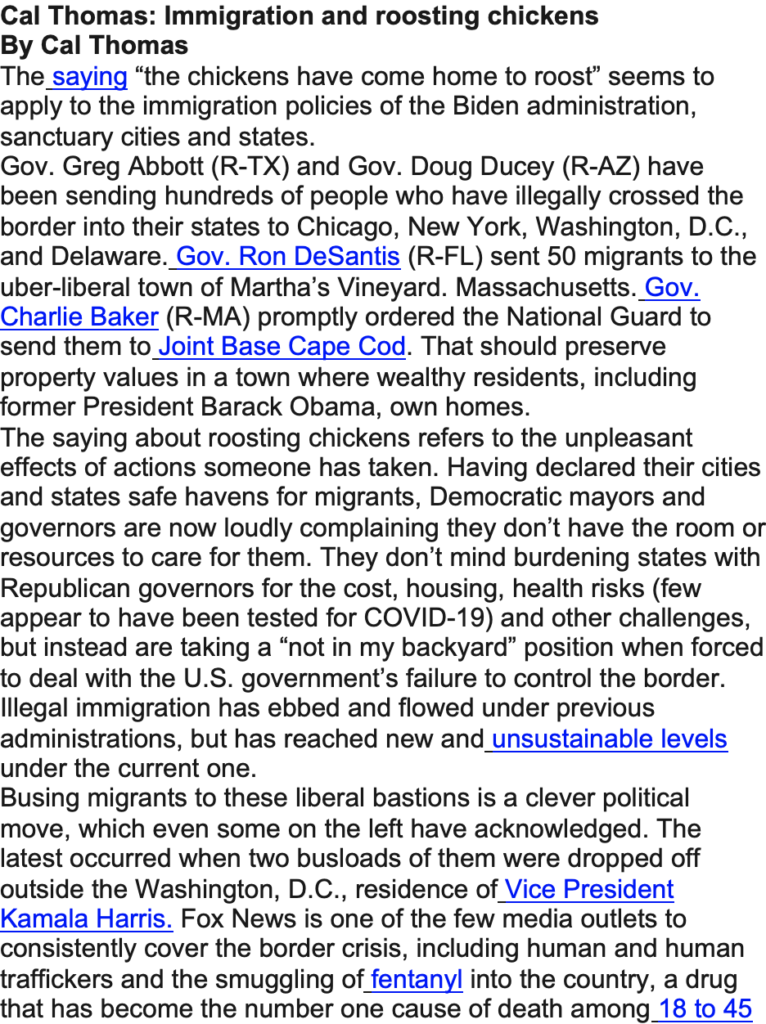 Cal Thomas: Immigration and roosting chickens
By Cal Thomas

The saying "the chickens have come home to roost" seems to apply to the immigration policies of the Biden administration, sanctuary cities and states.

Gov. Greg Abbott (R-TX) and Gov. Doug Ducey (R-AZ) have been sending hundreds of people who have illegally crossed the border into their states to Chicago, New York, Washington, D.C., and Delaware. Gov. Ron DeSantis (R-FL) sent 50 migrants to the uber-liberal town of Martha's Vineyard. Massachusetts. Gov. Charlie Baker (R-MA) promptly ordered the National Guard to send them to Joint Base Cape Cod. That should preserve property values in a town where wealthy residents, including former President Barack Obama, own homes.

The saying about roosting chickens refers to the unpleasant effects of actions someone has taken. Having declared their cities and states safe havens for migrants, Democratic mayors and governors are now loudly complaining they don't have the room or resources to care for them. They don't mind burdening states with Republican governors for the cost, housing, health risks (few appear to have been tested for COVID-19) and other challenges, but instead are taking a "not in my backyard" position when forced to deal with the U.S. government's failure to control the border.

Illegal immigration has ebbed and flowed under previous administrations, but has reached new and unsustainable levels under the current one.

Busing migrants to these liberal bastions is a clever political move, which even some on the left have acknowledged. The latest occurred when two busloads of them were dropped off outside the Washington, D.C., residence of Vice President Kamala Harris. Fox News is one of the few media outlets to consistently cover the border crisis, including human and human traffickers and the smuggling of fentanyl into the country, a drug that has become the number one cause of death among 18 to 45